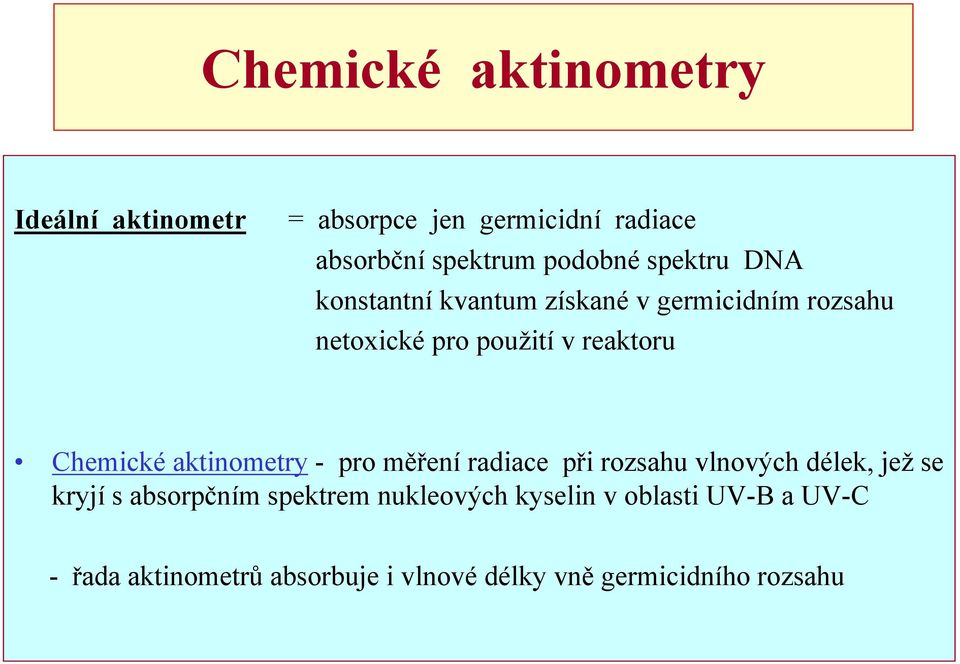 Chemické aktinometry

Ideální aktinometr = absorpce jen germicidní radiace
absorbční spektrum podobné spektru DNA
konstantní kvantum získané v germicidním rozsahu
netoxické pro použití v reaktoru

• Chemické aktinometry - pro měření radiace při rozsahu vlnových délek, jež se kryjí s absorpčním spektrem nukleových kyselin v oblasti UV-B a UV-C

- řada aktinometrů absorbuje i vlnové délky vně germicidního rozsahu